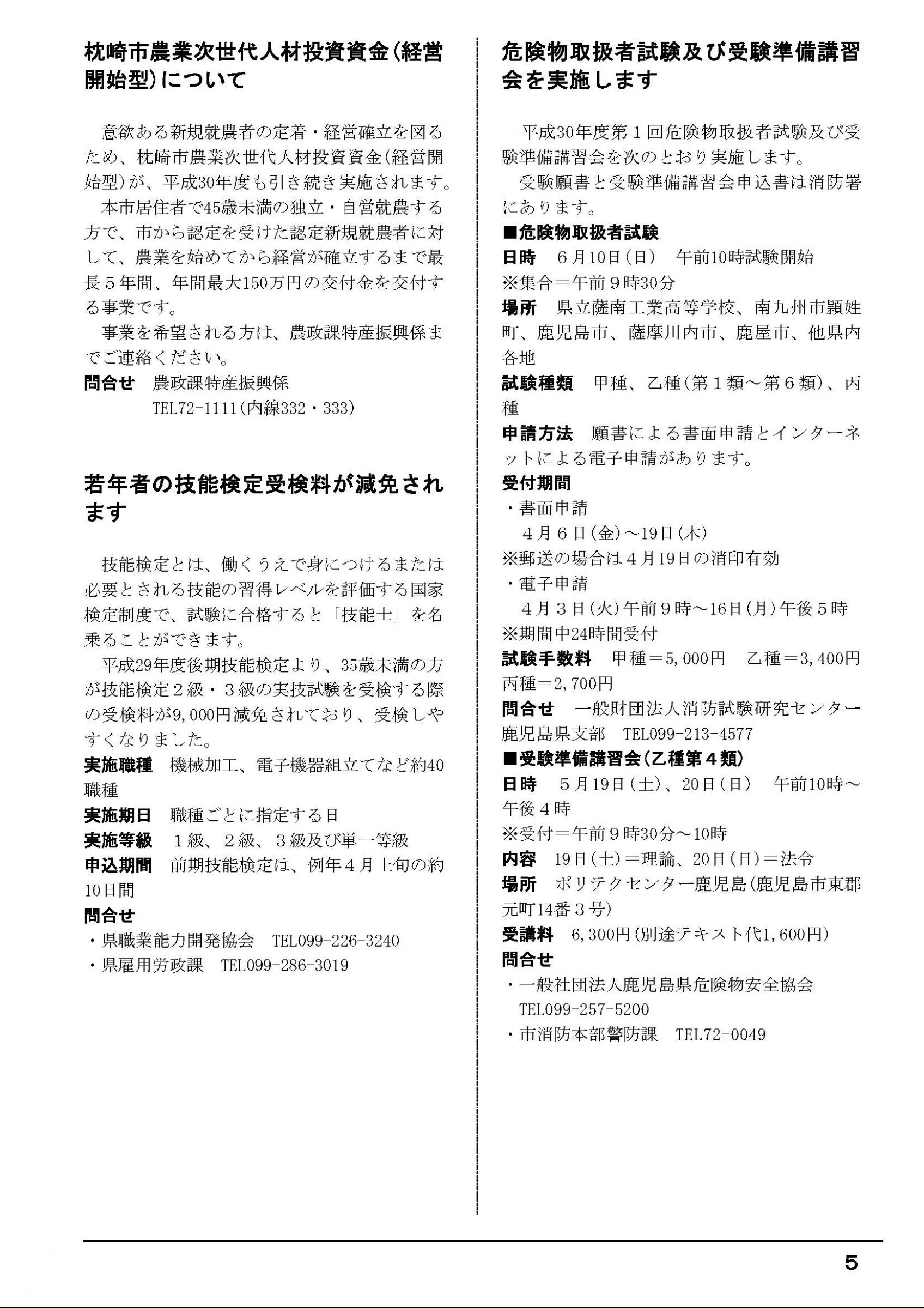 枕崎市農業次世代人材投資資金(経営開始型)について

意欲ある新規就農者の定着・経営確立を図るため、枕崎市農業次世代人材投資資金(経営開始型)が、平成30年度も引き続き実施されます。
本市居住者で45歳未満の独立・自営就農する方で、市から認定を受けた認定新規就農者に対して、農業を始めてから経営が確立するまで最長5年間、年間最大150万円の交付金を交付する事業です。
事業を希望される方は、農政課特産振興係までご連絡ください。
問合せ　農政課特産振興係
TEL72-1111(内線332・333)

若年者の技能検定受検料が減免されます

技能検定とは、働くうえで身につけるまたは必要とされる技能の習得レベルを評価する国家検定制度で、試験に合格すると「技能士」を名乗ることができます。
平成29年度後期技能検定より、35歳未満の方が技能検定2級・3級の実技試験を受検する際の受検料が9,000円減免されており、受検しやすくなりました。
実施職種　機械加工、電子機器組立てなど約40職種
実施期日　職種ごとに指定する日
実施等級　1級、2級、3級及び単一等級
申込期間　前期技能検定は、例年4月上旬の約10日間
問合せ
・県職業能力開発協会　TEL099-226-3240
・県雇用労政課　TEL099-286-3019

危険物取扱者試験及び受験準備講習会を実施します

平成30年度第1回危険物取扱者試験及び受験準備講習会を次のとおり実施します。
受験願書と受験準備講習会申込書は消防署にあります。
■危険物取扱者試験
日時　6月10日(日)　午前10時試験開始
※集合＝午前9時30分
場所　県立薩南工業高等学校、南九州市頴娃町、鹿児島市、薩摩川内市、鹿屋市、他県内各地
試験種類　甲種、乙種(第1類～第6類)、丙種
申請方法　願書による書面申請とインターネットによる電子申請があります。
受付期間
・書面申請
4月6日(金)～19日(木)
※郵送の場合は4月19日の消印有効
・電子申請
4月3日(火)午前9時～16日(月)午後5時
※期間中24時間受付
試験手数料　甲種＝5,000円　乙種＝3,400円　丙種＝2,700円
問合せ　一般財団法人消防試験研究センター鹿児島県支部　TEL099-213-4577
■受験準備講習会(乙種第4類)
日時　5月19日(土)、20日(日)　午前10時～午後4時
※受付＝午前9時30分～10時
内容　19日(土)＝理論、20日(日)＝法令
場所　ポリテクセンター鹿児島(鹿児島市東郡元町14番3号)
受講料　6,300円(別途テキスト代1,600円)
問合せ
・一般社団法人鹿児島県危険物安全協会
TEL099-257-5200
・市消防本部警防課　TEL72-0049

5